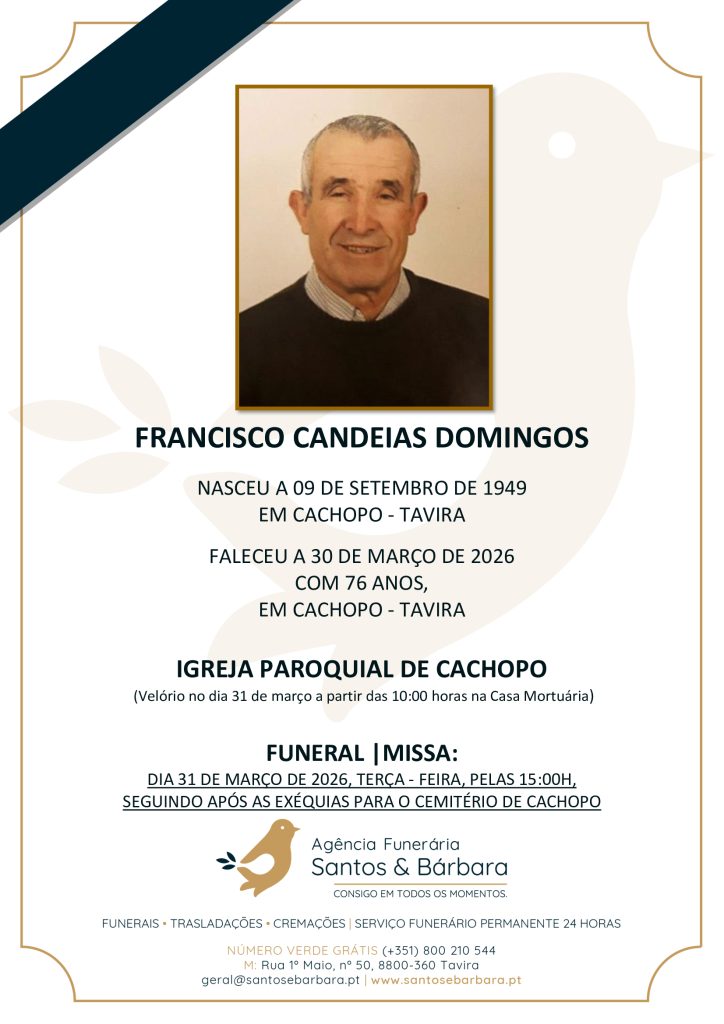 FRANCISCO CANDEIAS DOMINGOS

NASCEU A 09 DE SETEMBRO DE 1949
EM CACHOPO - TAVIRA

FALECEU A 30 DE MARÇO DE 2026
COM 76 ANOS,
EM CACHOPO - TAVIRA

IGREJA PAROQUIAL DE CACHOPO

(Velório no dia 31 de março a partir das 10:00 horas na Casa Mortuária)

FUNERAL |MISSA:

DIA 31 DE MARÇO DE 2026, TERÇA - FEIRA, PELAS 15:00H,
SEGUINDO APÓS AS EXÉQUIAS PARA O CEMITÉRIO DE CACHOPO

Agência Funerária
Santos & Bárbara
CONSIGO EM TODOS OS MOMENTOS.

FUNERAIS • TRASLADAÇÕES • CREMAÇÕES | SERVIÇO FUNERÁRIO PERMANENTE 24 HORAS

NÚMERO VERDE GRÁTIS (+351) 800 210 544
M: Rua 1º Maio, nº 50, 8800-360 Tavira
geral@santosebarbara.pt | www.santosebarbara.pt